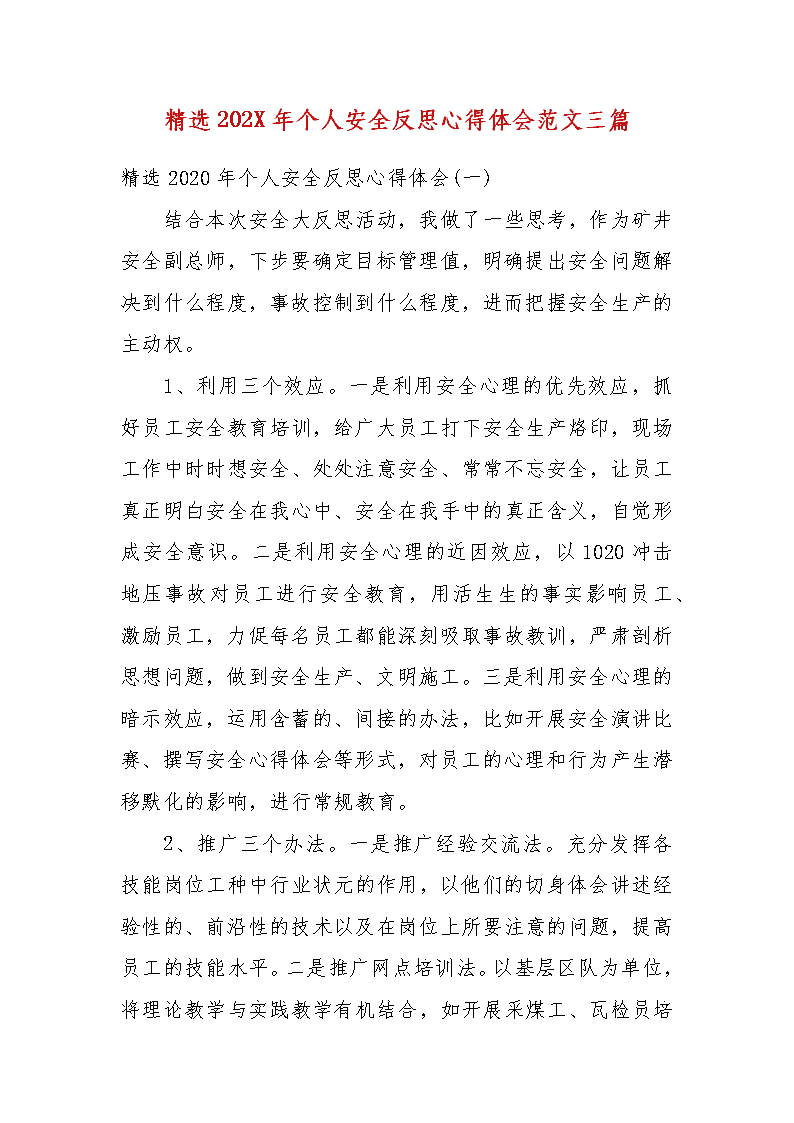 精选202X年个人安全反思心得体会范文三篇

精选2020年个人安全反思心得体会(一)

结合本次安全大反思活动，我做了一些思考，作为矿井安全副总师，下步要确定目标管理值，明确提出安全问题解决到什么程度，事故控制到什么程度，进而把握安全生产的主动权。

1、利用三个效应。一是利用安全心理的优先效应，抓好员工安全教育培训，给广大员工打下安全生产烙印，现场工作中时时想安全、处处注意安全、常常不忘安全，让员工真正明白安全在我心中、安全在我手中的真正含义，自觉形成安全意识。二是利用安全心理的近因效应，以1020冲击地压事故对员工进行安全教育，用活生生的事实影响员工、激励员工，力促每名员工都能深刻吸取事故教训，严肃剖析思想问题，做到安全生产、文明施工。三是利用安全心理的暗示效应，运用含蓄的、间接的办法，比如开展安全演讲比赛、撰写安全心得体会等形式，对员工的心理和行为产生潜移默化的影响，进行常规教育。

2、推广三个办法。一是推广经验交流法。充分发挥各技能岗位工种中行业状元的作用，以他们的切身体会讲述经验性的、前沿性的技术以及在岗位上所要注意的问题，提高员工的技能水平。二是推广网点培训法。以基层区队为单位，将理论教学与实践教学有机结合，如开展采煤工、瓦检员培